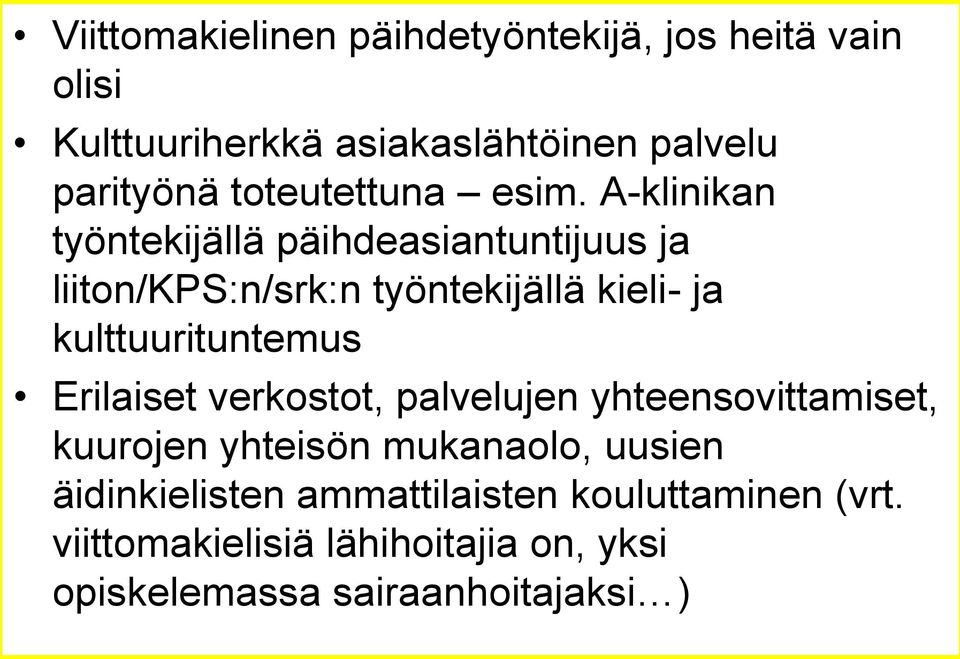 • Viittomakielinen päihdetyöntekijä, jos heitä vain olisi

• Kulttuuriherkkä asiakaslähtöinen palvelu parityönä toteutettuna – esim. A-klinikan työntekijällä päihdeasiantuntijuus ja liiton/KPS:n/srk:n työntekijällä kieli- ja kulttuurituntemus

• Erilaiset verkostot, palvelujen yhteensovittamiset, kuurojen yhteisön mukanaolo, uusien äidinkielisten ammattilaisten kouluttaminen (vrt. viittomakielisiä lähihoitajia on, yksi opiskelemassa sairaanhoitajaksi…)